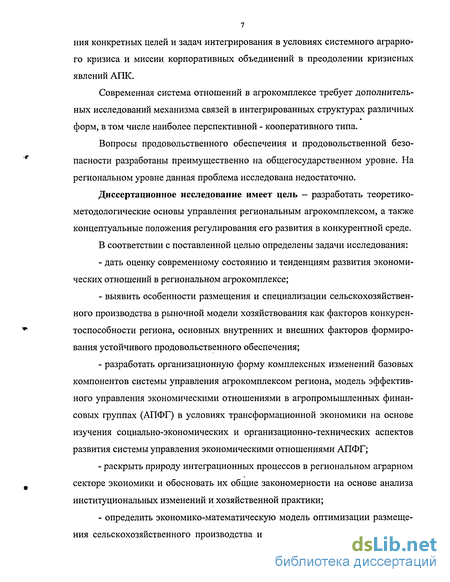 7

ния конкретных целей и задач интегрирования в условиях системного аграрного кризиса и миссии корпоративных объединений в преодолении кризисных явлений АПК.

Современная система отношений в агрокомплексе требует дополнительных исследований механизма связей в интегрированных структурах различных форм, в том числе наиболее перспективной - кооперативного типа.

Вопросы продовольственного обеспечения и продовольственной безопасности разработаны преимущественно на общегосударственном уровне. На региональном уровне данная проблема исследована недостаточно.

Диссертационное исследование имеет цель – разработать теоретико-методологические основы управления региональным агрокомплексом, а также концептуальные положения регулирования его развития в конкурентной среде.

В соответствии с поставленной целью определены задачи исследования:

- дать оценку современному состоянию и тенденциям развития экономических отношений в региональном агрокомплексе;

- выявить особенности размещения и специализации сельскохозяйственного производства в рыночной модели хозяйствования как факторов конкурентоспособности региона, основных внутренних и внешних факторов формирования устойчивого продовольственного обеспечения;

- разработать организационную форму комплексных изменений базовых компонентов системы управления агрокомплексом региона, модель эффективного управления экономическими отношениями в агропромышленных финансовых группах (АПФГ) в условиях трансформационной экономики на основе изучения социально-экономических и организационно-технических аспектов развития системы управления экономическими отношениями АПФГ;

- раскрыть природу интеграционных процессов в региональном аграрном секторе экономики и обосновать их общие закономерности на основе анализа институциональных изменений и хозяйственной практики;

- определить экономико-математическую модель оптимизации размещения сельскохозяйственного производства и

dsLib.net
библиотека диссертаций